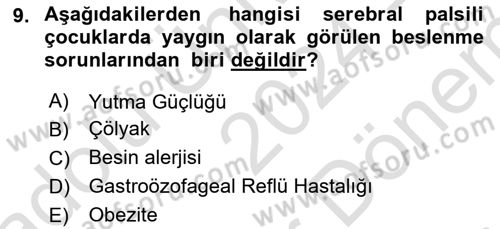 9. Aşağıdakilerden hangisi serebral palsili çocuklarda yaygın olarak görülen beslenme sorunlarından biri değildir?

A) Yutma Güçlüğü
B) Çölyak
C) Besin alerjisi
D) Gastroözofageal Reflü Hastalığı
E) Obezite

www.aofsoru.com
www.aofsoru.com
www.aofsoru.com
www.aofsoru.com
2024
Dönem